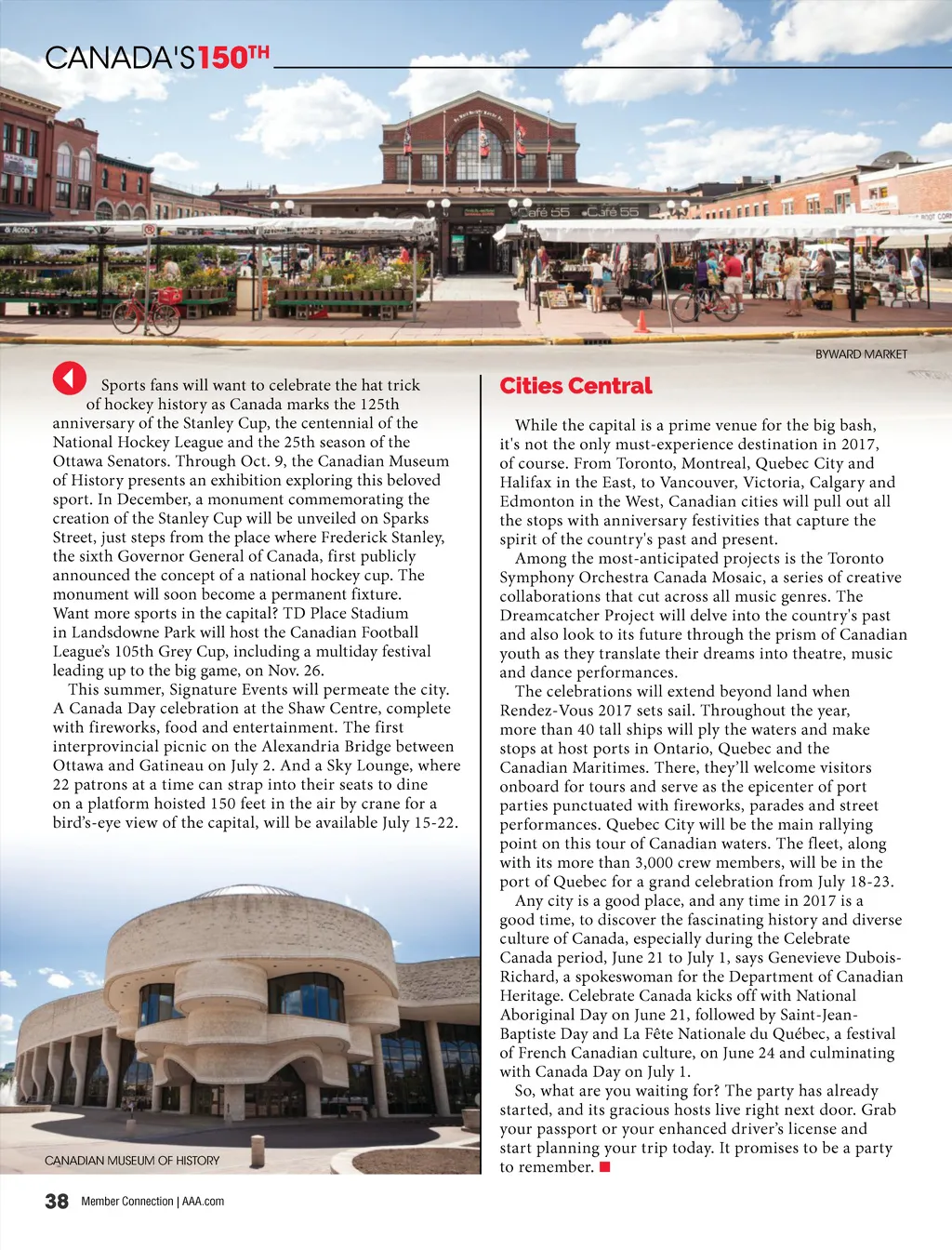 CANADA'S150TH

Café 55 Café 55

BYWARD MARKET

Sports fans will want to celebrate the hat trick of hockey history as Canada marks the 125th anniversary of the Stanley Cup, the centennial of the National Hockey League and the 25th season of the Ottawa Senators. Through Oct. 9, the Canadian Museum of History presents an exhibition exploring this beloved sport. In December, a monument commemorating the creation of the Stanley Cup will be unveiled on Sparks Street, just steps from the place where Frederick Stanley, the sixth Governor General of Canada, first publicly announced the concept of a national hockey cup. The monument will soon become a permanent fixture. Want more sports in the capital? TD Place Stadium in Landsdowne Park will host the Canadian Football League's 105th Grey Cup, including a multiday festival leading up to the big game, on Nov. 26.

This summer, Signature Events will permeate the city. A Canada Day celebration at the Shaw Centre, complete with fireworks, food and entertainment. The first interprovincial picnic on the Alexandria Bridge between Ottawa and Gatineau on July 2. And a Sky Lounge, where 22 patrons at a time can strap into their seats to dine on a platform hoisted 150 feet in the air by crane for a bird's-eye view of the capital, will be available July 15-22.

CANADIAN MUSEUM OF HISTORY

Cities Central

While the capital is a prime venue for the big bash, it's not the only must-experience destination in 2017, of course. From Toronto, Montreal, Quebec City and Halifax in the East, to Vancouver, Victoria, Calgary and Edmonton in the West, Canadian cities will pull out all the stops with anniversary festivities that capture the spirit of the country's past and present.

Among the most-anticipated projects is the Toronto Symphony Orchestra Canada Mosaic, a series of creative collaborations that cut across all music genres. The Dreamcatcher Project will delve into the country's past and also look to its future through the prism of Canadian youth as they translate their dreams into theatre, music and dance performances.

The celebrations will extend beyond land when Rendez-Vous 2017 sets sail. Throughout the year, more than 40 tall ships will ply the waters and make stops at host ports in Ontario, Quebec and the Canadian Maritimes. There, they'll welcome visitors onboard for tours and serve as the epicenter of port parties punctuated with fireworks, parades and street performances. Quebec City will be the main rallying point on this tour of Canadian waters. The fleet, along with its more than 3,000 crew members, will be in the port of Quebec for a grand celebration from July 18-23.

Any city is a good place, and any time in 2017 is a good time, to discover the fascinating history and diverse culture of Canada, especially during the Celebrate Canada period, June 21 to July 1, says Genevieve Dubois-Richard, a spokeswoman for the Department of Canadian Heritage. Celebrate Canada kicks off with National Aboriginal Day on June 21, followed by Saint-Jean-Baptiste Day and La Fête Nationale du Québec, a festival of French Canadian culture, on June 24 and culminating with Canada Day on July 1.

So, what are you waiting for? The party has already started, and its gracious hosts live right next door. Grab your passport or your enhanced driver's license and start planning your trip today. It promises to be a party to remember.

38 Member Connection | AAA.com